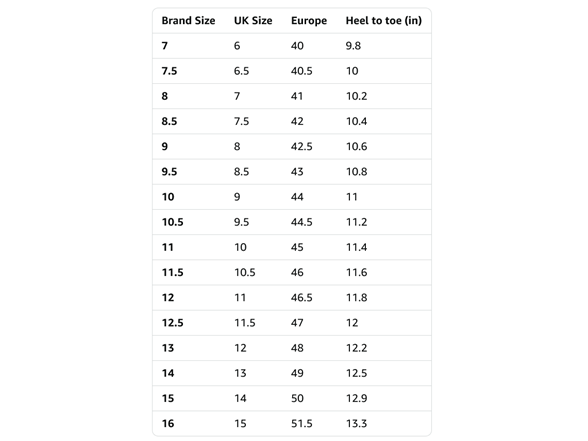 | Brand Size | UK Size | Europe | Heel to toe (in) |
|---|---|---|---|
| 7 | 6 | 40 | 9.8 |
| 7.5 | 6.5 | 40.5 | 10 |
| 8 | 7 | 41 | 10.2 |
| 8.5 | 7.5 | 42 | 10.4 |
| 9 | 8 | 42.5 | 10.6 |
| 9.5 | 8.5 | 43 | 10.8 |
| 10 | 9 | 44 | 11 |
| 10.5 | 9.5 | 44.5 | 11.2 |
| 11 | 10 | 45 | 11.4 |
| 11.5 | 10.5 | 46 | 11.6 |
| 12 | 11 | 46.5 | 11.8 |
| 12.5 | 11.5 | 47 | 12 |
| 13 | 12 | 48 | 12.2 |
| 14 | 13 | 49 | 12.5 |
| 15 | 14 | 50 | 12.9 |
| 16 | 15 | 51.5 | 13.3 |